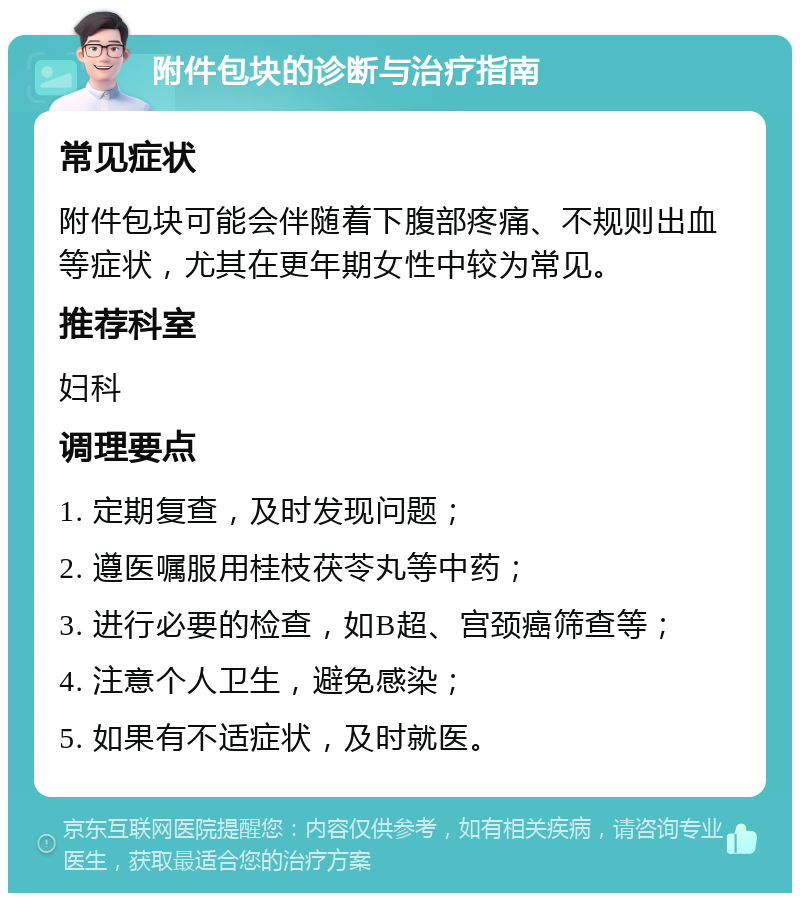 附件包块的诊断与治疗指南

常见症状

附件包块可能会伴随着下腹部疼痛、不规则出血等症状，尤其在更年期女性中较为常见。

推荐科室

妇科

调理要点

1. 定期复查，及时发现问题；

2. 遵医嘱服用桂枝茯苓丸等中药；

3. 进行必要的检查，如B超、宫颈癌筛查等；

4. 注意个人卫生，避免感染；

5. 如果有不适症状，及时就医。

京东互联网医院提醒您：内容仅供参考，如有相关疾病，请咨询专业医生，获取最适合您的治疗方案